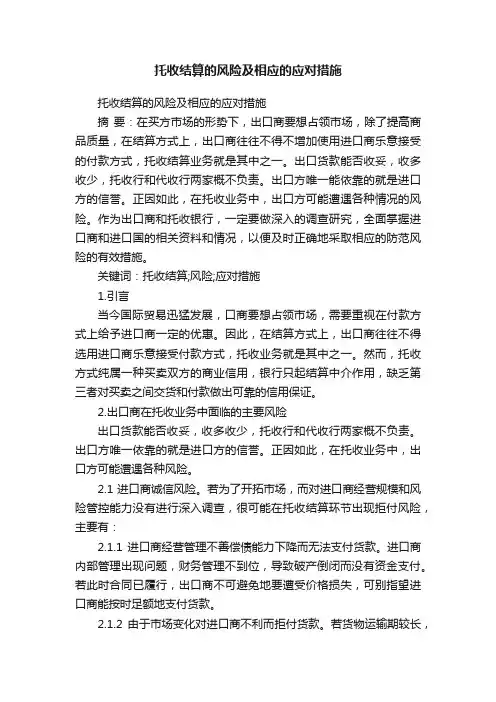 托收结算的风险及相应的应对措施

托收结算的风险及相应的应对措施

摘 要：在买方市场的形势下，出口商要想占领市场，除了提高商品质量，在结算方式上，出口商往往不得不增加使用进口商乐意接受的付款方式，托收结算业务就是其中之一。出口货款能否收妥，收多收少，托收行和代收行两家概不负责。出口方唯一能依靠的就是进口方的信誉。正因如此，在托收业务中，出口方可能遭遇各种情况的风险。作为出口商和托收银行，一定要做深入的调查研究，全面掌握进口商和进口国的相关资料和情况，以便及时正确地采取相应的防范风险的有效措施。

关键词：托收结算;风险;应对措施

1.引言

当今国际贸易迅猛发展，口商要想占领市场，需要重视在付款方式上给予进口商一定的优惠。因此，在结算方式上，出口商往往不得选用进口商乐意接受付款方式，托收业务就是其中之一。然而，托收方式纯属一种买卖双方的商业信用，银行只起结算中介作用，缺乏第三者对买卖之间交货和付款做出可靠的信用保证。

2.出口商在托收业务中面临的主要风险

出口货款能否收妥，收多收少，托收行和代收行两家概不负责。出口方唯一依靠的就是进口方的信誉。正因如此，在托收业务中，出口方可能遭遇各种风险。

2.1 进口商诚信风险。若为了开拓市场，而对进口商经营规模和风险管控能力没有进行深入调查，很可能在托收结算环节出现拒付风险，主要有：

2.1.1 进口商经营管理不善偿债能力下降而无法支付货款。进口商内部管理出现问题，财务管理不到位，导致破产倒闭而没有资金支付。若此时合同已履行，出口商不可避免地要遭受价格损失，可别指望进口商能按时足额地支付货款。

2.1.2 由于市场变化对进口商不利而拒付货款。若货物运输期较长，